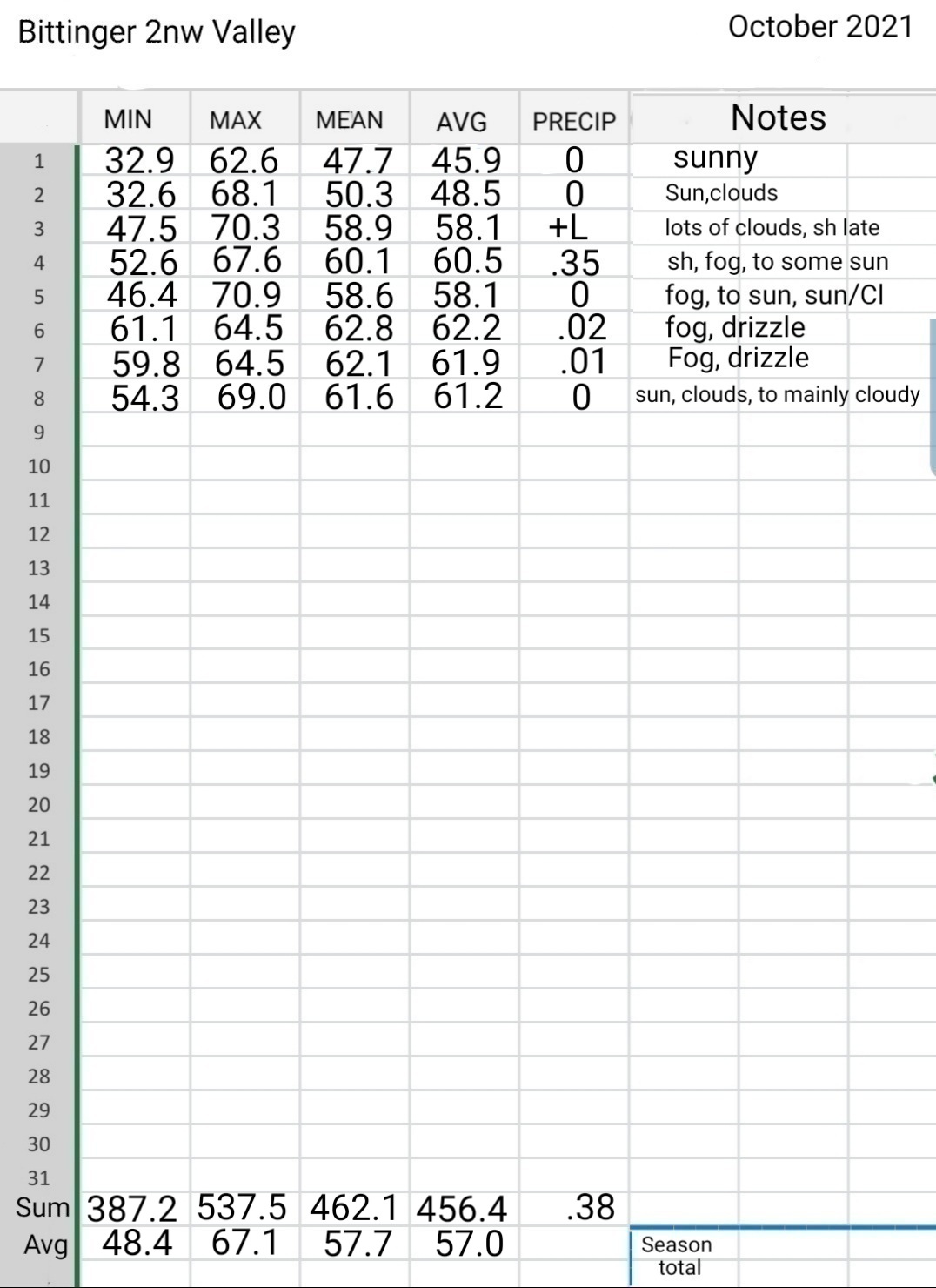 Bittinger 2nw Valley

October 2021

| | MIN | MAX | MEAN | AVG | PRECIP | Notes |
|---|---|---|---|---|---|---|
| 1 | 32.9 | 62.6 | 47.7 | 45.9 | 0 | sunny |
| 2 | 32.6 | 68.1 | 50.3 | 48.5 | 0 | Sun,clouds |
| 3 | 47.5 | 70.3 | 58.9 | 58.1 | +L | lots of clouds, sh late |
| 4 | 52.6 | 67.6 | 60.1 | 60.5 | .35 | sh, fog, to some sun |
| 5 | 46.4 | 70.9 | 58.6 | 58.1 | 0 | fog, to sun, sun/Cl |
| 6 | 61.1 | 64.5 | 62.8 | 62.2 | .02 | fog, drizzle |
| 7 | 59.8 | 64.5 | 62.1 | 61.9 | .01 | Fog, drizzle |
| 8 | 54.3 | 69.0 | 61.6 | 61.2 | 0 | sun, clouds, to mainly cloudy |
| 9 | | | | | | |
| 10 | | | | | | |
| 11 | | | | | | |
| 12 | | | | | | |
| 13 | | | | | | |
| 14 | | | | | | |
| 15 | | | | | | |
| 16 | | | | | | |
| 17 | | | | | | |
| 18 | | | | | | |
| 19 | | | | | | |
| 20 | | | | | | |
| 21 | | | | | | |
| 22 | | | | | | |
| 23 | | | | | | |
| 24 | | | | | | |
| 25 | | | | | | |
| 26 | | | | | | |
| 27 | | | | | | |
| 28 | | | | | | |
| 29 | | | | | | |
| 30 | | | | | | |
| 31 | | | | | | |
| Sum | 387.2 | 537.5 | 462.1 | 456.4 | .38 | |
| Avg | 48.4 | 67.1 | 57.7 | 57.0 | | Season total |